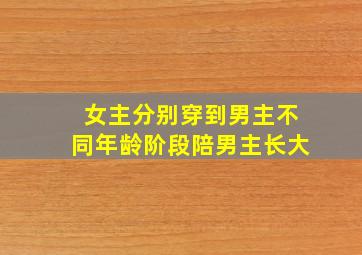 女主分别穿到男主不同年龄阶段陪男主长大